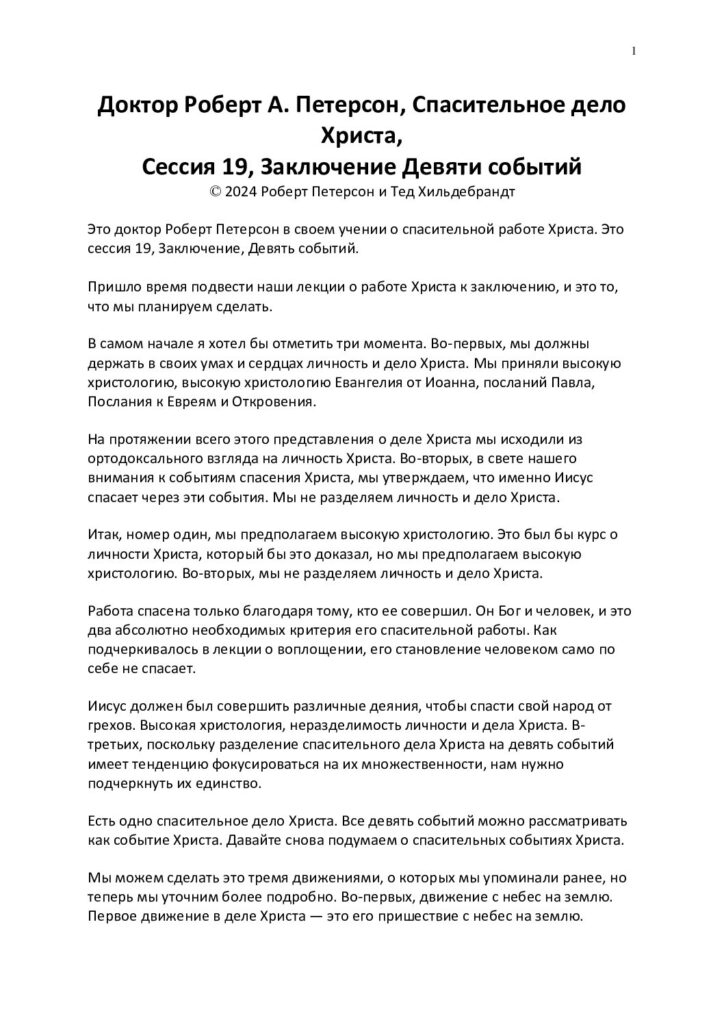 1

Доктор Роберт А. Петерсон, Спасительное дело Христа,
Сессия 19, Заключение Девяти событий
© 2024 Роберт Петерсон и Тед Хильдебрандт

Это доктор Роберт Петерсон в своем учении о спасительной работе Христа. Это сессия 19, Заключение, Девять событий.

Пришло время подвести наши лекции о работе Христа к заключению, и это то, что мы планируем сделать.

В самом начале я хотел бы отметить три момента. Во-первых, мы должны держать в своих умах и сердцах личность и дело Христа. Мы приняли высокую христологию, высокую христологию Евангелия от Иоанна, посланий Павла, Послания к Евреям и Откровения.

На протяжении всего этого представления о деле Христа мы исходили из ортодоксального взгляда на личность Христа. Во-вторых, в свете нашего внимания к событиям спасения Христа, мы утверждаем, что именно Иисус спасает через эти события. Мы не разделяем личность и дело Христа.

Итак, номер один, мы предполагаем высокую христологию. Это был бы курс о личности Христа, который бы это доказал, но мы предполагаем высокую христологию. Во-вторых, мы не разделяем личность и дело Христа.

Работа спасена только благодаря тому, кто ее совершил. Он Бог и человек, и это два абсолютно необходимых критерия его спасительной работы. Как подчеркивалось в лекции о воплощении, его становление человеком само по себе не спасает.

Иисус должен был совершить различные деяния, чтобы спасти свой народ от грехов. Высокая христология, неразделимость личности и дела Христа. В-третьих, поскольку разделение спасительного дела Христа на девять событий имеет тенденцию фокусироваться на их множественности, нам нужно подчеркнуть их единство.

Есть одно спасительное дело Христа. Все девять событий можно рассматривать как событие Христа. Давайте снова подумаем о спасительных событиях Христа.

Мы можем сделать это тремя движениями, о которых мы упоминали ранее, но теперь мы уточним более подробно. Во-первых, движение с небес на землю. Первое движение в деле Христа — это его пришествие с небес на землю.